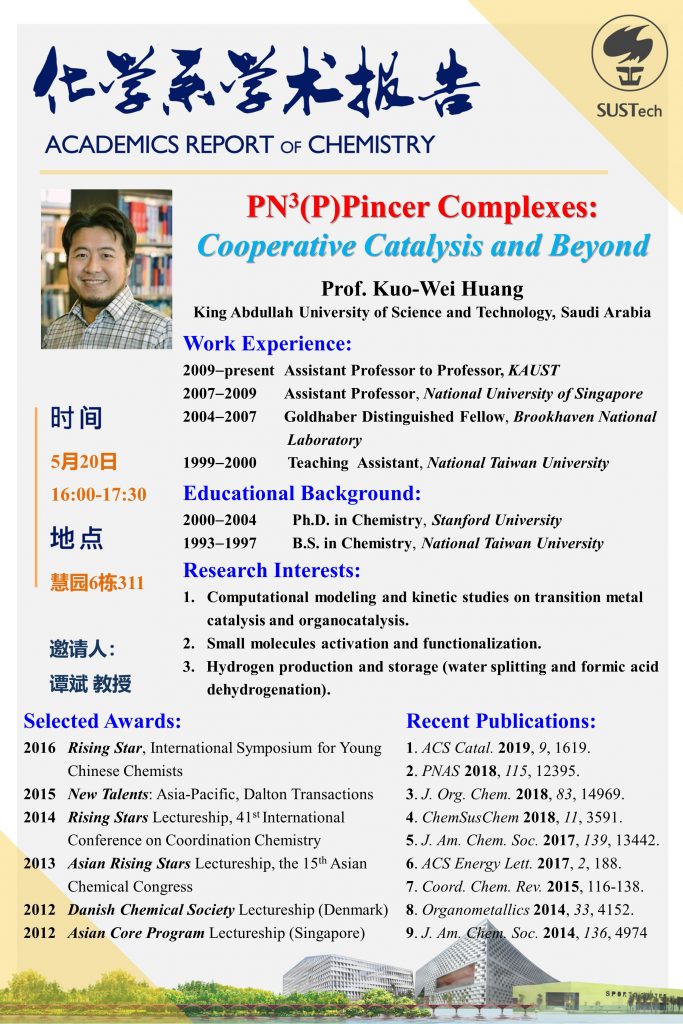 化学系学术报告

ACADEMICS REPORT OF CHEMISTRY

SUSTech

PN$^3$(P)Pincer Complexes: Cooperative Catalysis and Beyond

Prof. Kuo-Wei Huang

King Abdullah University of Science and Technology, Saudi Arabia

Work Experience:

2009–present Assistant Professor to Professor, KAUST
2007–2009 Assistant Professor, National University of Singapore
2004–2007 Goldhaber Distinguished Fellow, Brookhaven National Laboratory
1999–2000 Teaching Assistant, National Taiwan University

Educational Background:

2000–2004 Ph.D. in Chemistry, Stanford University
1993–1997 B.S. in Chemistry, National Taiwan University

Research Interests:

1. Computational modeling and kinetic studies on transition metal catalysis and organocatalysis.
2. Small molecules activation and functionalization.
3. Hydrogen production and storage (water splitting and formic acid dehydrogenation).

时间

5月20日

16:00-17:30

地点

慧园6栋311

邀请人：

谭斌 教授

Selected Awards:

2016 Rising Star, International Symposium for Young Chinese Chemists
2015 New Talents: Asia-Pacific, Dalton Transactions
2014 Rising Stars Lectureship, 41$^{st}$ International Conference on Coordination Chemistry
2013 Asian Rising Stars Lectureship, the 15$^{th}$ Asian Chemical Congress
2012 Danish Chemical Society Lectureship (Denmark)
2012 Asian Core Program Lectureship (Singapore)

Recent Publications:

1. ACS Catal. 2019, 9, 1619.
2. PNAS 2018, 115, 12395.
3. J. Org. Chem. 2018, 83, 14969.
4. ChemSusChem 2018, 11, 3591.
5. J. Am. Chem. Soc. 2017, 139, 13442.
6. ACS Energy Lett. 2017, 2, 188.
7. Coord. Chem. Rev. 2015, 116-138.
8. Organometallics 2014, 33, 4152.
9. J. Am. Chem. Soc. 2014, 136, 4974